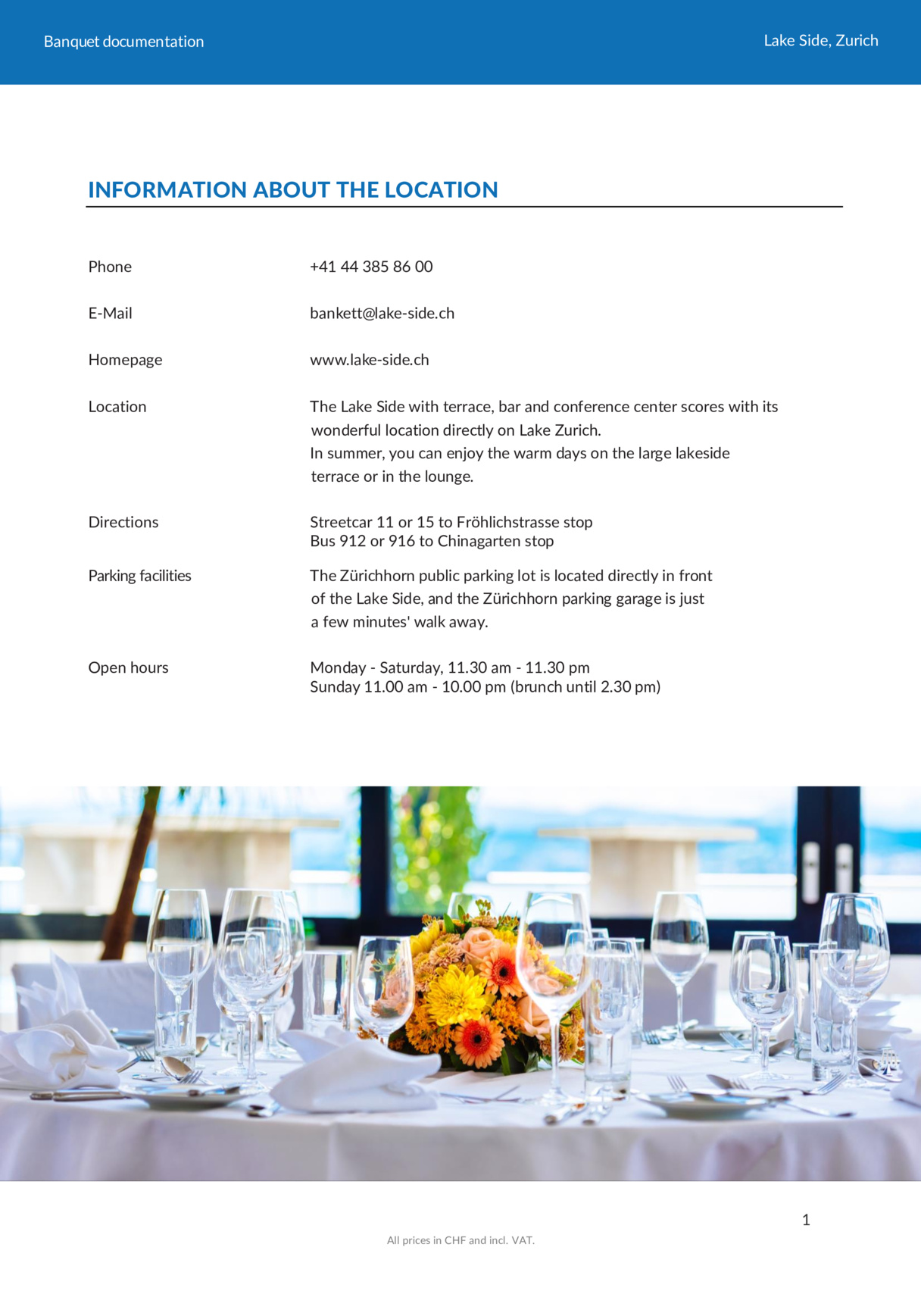 Banquet documentation

Lake Side, Zurich

INFORMATION ABOUT THE LOCATION

Phone
+41 44 385 86 00

E-Mail
bankett@lake-side.ch

Homepage
www.lake-side.ch

Location
The Lake Side with terrace, bar and conference center scores with its wonderful location directly on Lake Zurich.
In summer, you can enjoy the warm days on the large lakeside terrace or in the lounge.

Directions
Streetcar 11 or 15 to Fröhlichstrasse stop
Bus 912 or 916 to Chinagarten stop

Parking facilities
The Zürichhorn public parking lot is located directly in front of the Lake Side, and the Zürichhorn parking garage is just a few minutes' walk away.

Open hours
Monday - Saturday, 11.30 am - 11.30 pm
Sunday 11.00 am - 10.00 pm (brunch until 2.30 pm)

1

All prices in CHF and incl. VAT.